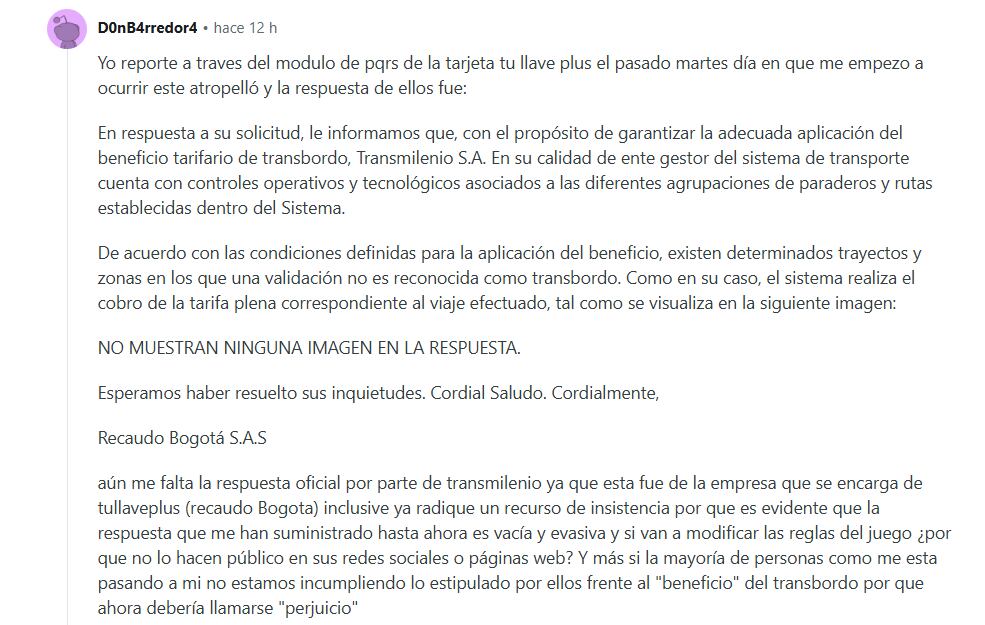 D0nB4rredor4 • hace 12 h

Yo reporte a traves del modulo de pqrs de la tarjeta tu llave plus el pasado martes día en que me empezo a ocurrir este atropelló y la respuesta de ellos fue:

En respuesta a su solicitud, le informamos que, con el propósito de garantizar la adecuada aplicación del beneficio tarifario de transbordo, Transmilenio S.A. En su calidad de ente gestor del sistema de transporte cuenta con controles operativos y tecnológicos asociados a las diferentes agrupaciones de paraderos y rutas establecidas dentro del Sistema.

De acuerdo con las condiciones definidas para la aplicación del beneficio, existen determinados trayectos y zonas en los que una validación no es reconocida como transbordo. Como en su caso, el sistema realiza el cobro de la tarifa plena correspondiente al viaje efectuado, tal como se visualiza en la siguiente imagen:

NO MUESTRAN NINGUNA IMAGEN EN LA RESPUESTA.

Esperamos haber resuelto sus inquietudes. Cordial Saludo. Cordialmente,

Recaudo Bogotá S.A.S

aún me falta la respuesta oficial por parte de transmilenio ya que esta fue de la empresa que se encarga de tullaveplus (recaudo Bogota) inclusive ya radique un recurso de insistencia por que es evidente que la respuesta que me han suministrado hasta ahora es vacía y evasiva y si van a modificar las reglas del juego ¿por que no lo hacen público en sus redes sociales o páginas web? Y más si la mayoría de personas como me esta pasando a mi no estamos incumpliendo lo estipulado por ellos frente al "beneficio" del transbordo por que ahora debería llamarse "perjuicio"